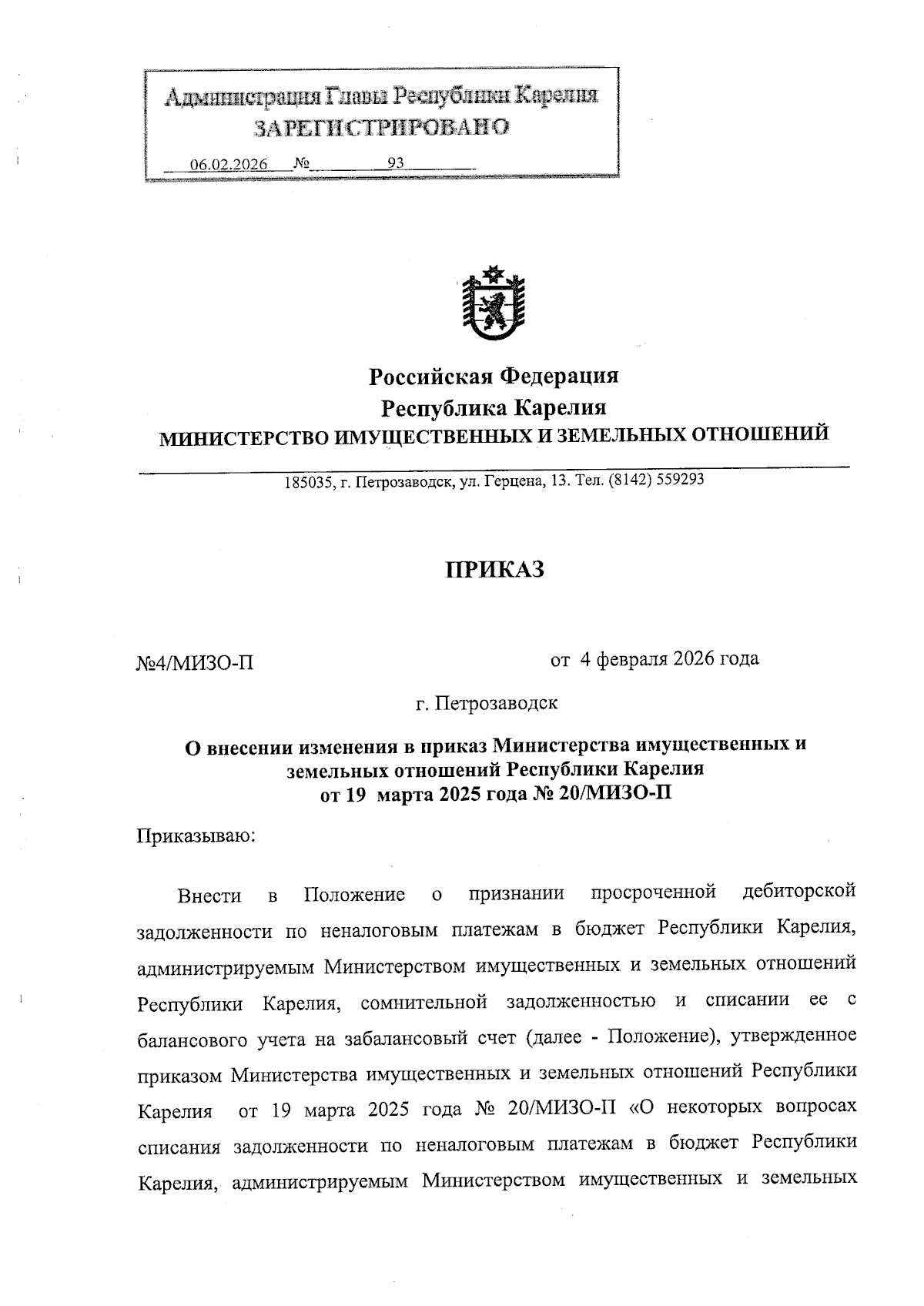 Администрация Главы Республики Карелия
ЗАРЕГИСТРИРОВАНО
06.02.2026 № 93

Российская Федерация
Республика Карелия
МИНИСТЕРСТВО ИМУЩЕСТВЕННЫХ И ЗЕМЕЛЬНЫХ ОТНОШЕНИЙ

185035, г. Петрозаводск, ул. Герцена, 13. Тел. (8142) 559293

ПРИКАЗ

№4/МИЗО-П от 4 февраля 2026 года

г. Петрозаводск

О внесении изменения в приказ Министерства имущественных и земельных отношений Республики Карелия от 19 марта 2025 года № 20/МИЗО-П

Приказываю:

Внести в Положение о признании просроченной дебиторской задолженности по неналоговым платежам в бюджет Республики Карелия, администрируемым Министерством имущественных и земельных отношений Республики Карелия, сомнительной задолженностью и списании ее с балансового учета на забалансовый счет (далее - Положение), утвержденное приказом Министерства имущественных и земельных отношений Республики Карелия от 19 марта 2025 года № 20/МИЗО-П «О некоторых вопросах списания задолженности по неналоговым платежам в бюджет Республики Карелия, администрируемым Министерством имущественных и земельных